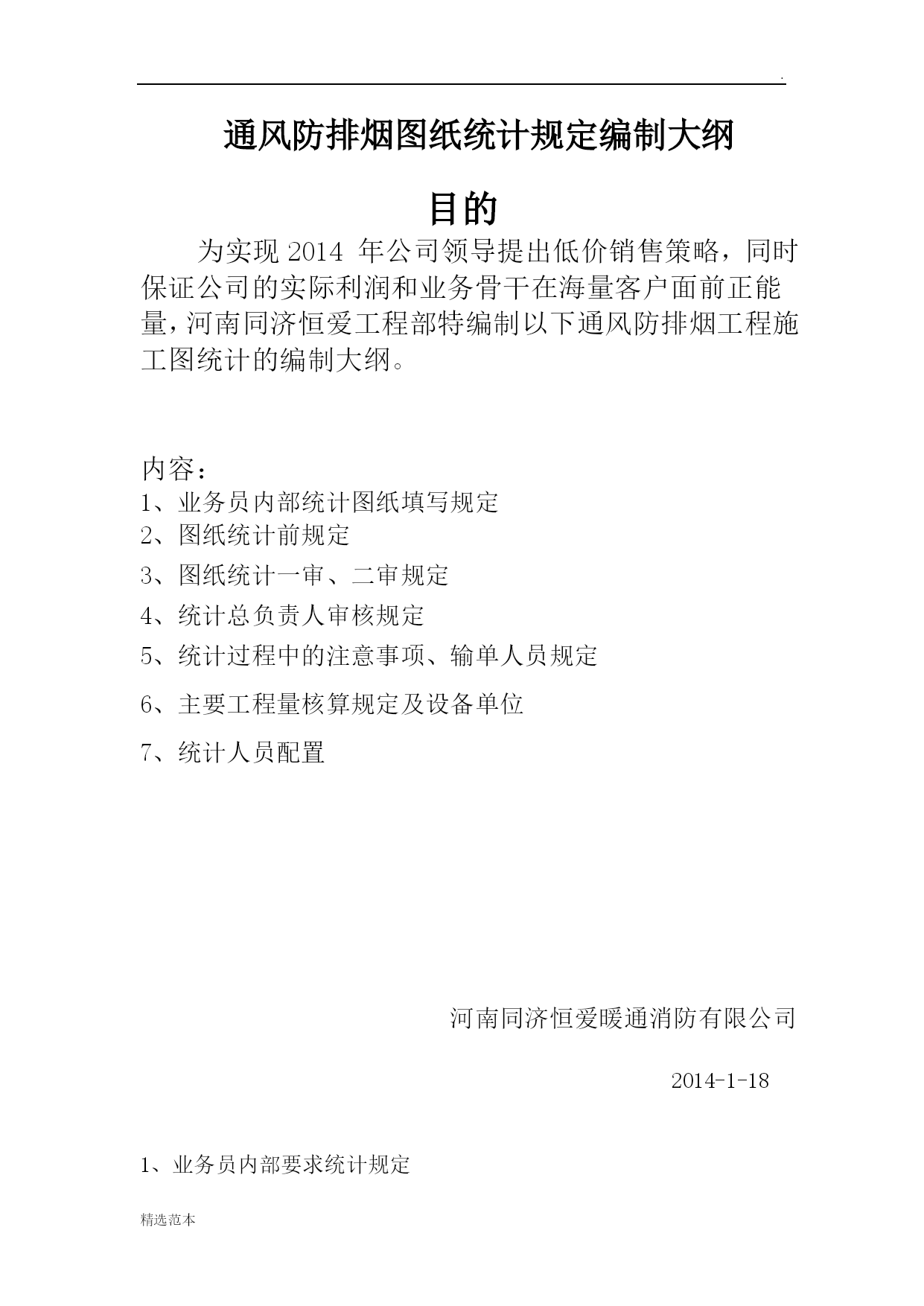 .

通风防排烟图纸统计规定编制大纲

目的

为实现 2014 年公司领导提出低价销售策略，同时保证公司的实际利润和业务骨干在海量客户面前正能量，河南同济恒爱工程部特编制以下通风防排烟工程施工图统计的编制大纲。

内容：
1、业务员内部统计图纸填写规定
2、图纸统计前规定
3、图纸统计一审、二审规定
4、统计总负责人审核规定
5、统计过程中的注意事项、输单人员规定
6、主要工程量核算规定及设备单位
7、统计人员配置

河南同济恒爱暖通消防有限公司

2014-1-18

1、业务员内部要求统计规定

精选范本